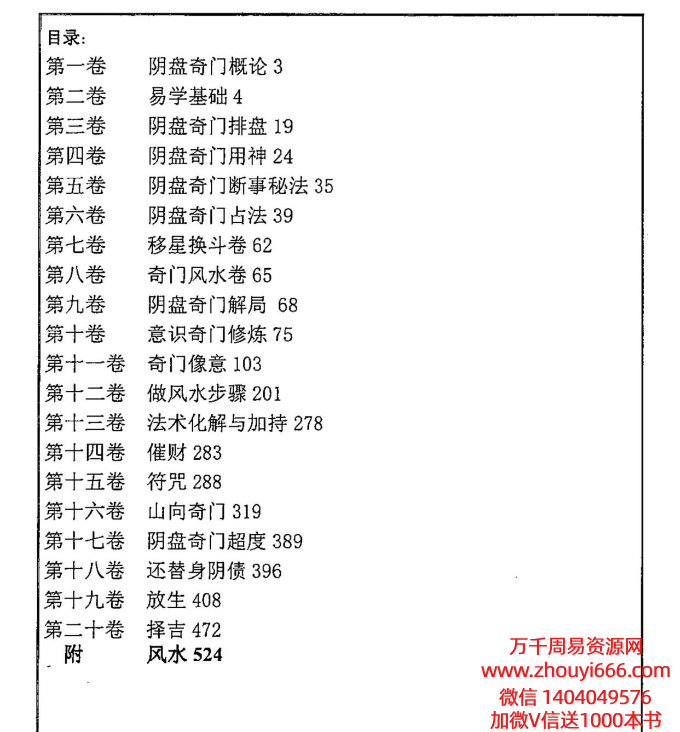 目录：

第一卷　阴盘奇门概论 3
第二卷　易学基础 4
第三卷　阴盘奇门排盘 19
第四卷　阴盘奇门用神 24
第五卷　阴盘奇门断事秘法 35
第六卷　阴盘奇门占法 39
第七卷　移星换斗卷 62
第八卷　奇门风水卷 65
第九卷　阴盘奇门解局 68
第十卷　意识奇门修炼 75
第十一卷　奇门像意 103
第十二卷　做风水步骤 201
第十三卷　法术化解与加持 278
第十四卷　催财 283
第十五卷　符咒 288
第十六卷　山向奇门 319
第十七卷　阴盘奇门超度 389
第十八卷　还替身阴债 396
第十九卷　放生 408
第二十卷　择吉 472
附　风水 524

万千周易资源网
www.zhouyi666.com
微信 1404049576
加微V信送1000本书